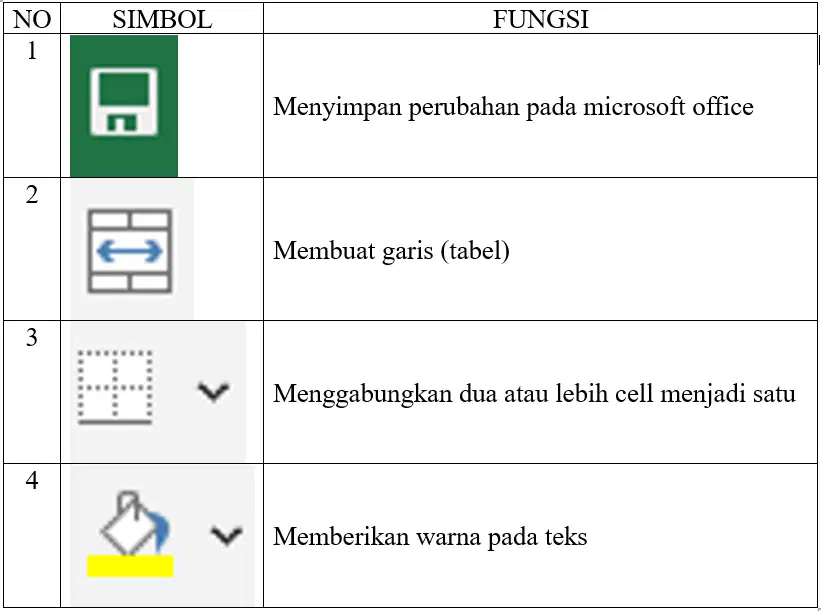 | NO | SIMBOL | FUNGSI |
|---|---|---|
| 1 | | Menyimpan perubahan pada microsoft office |
| 2 | | Membuat garis (tabel) |
| 3 | | Menggabungkan dua atau lebih cell menjadi satu |
| 4 | | Memberikan warna pada teks |